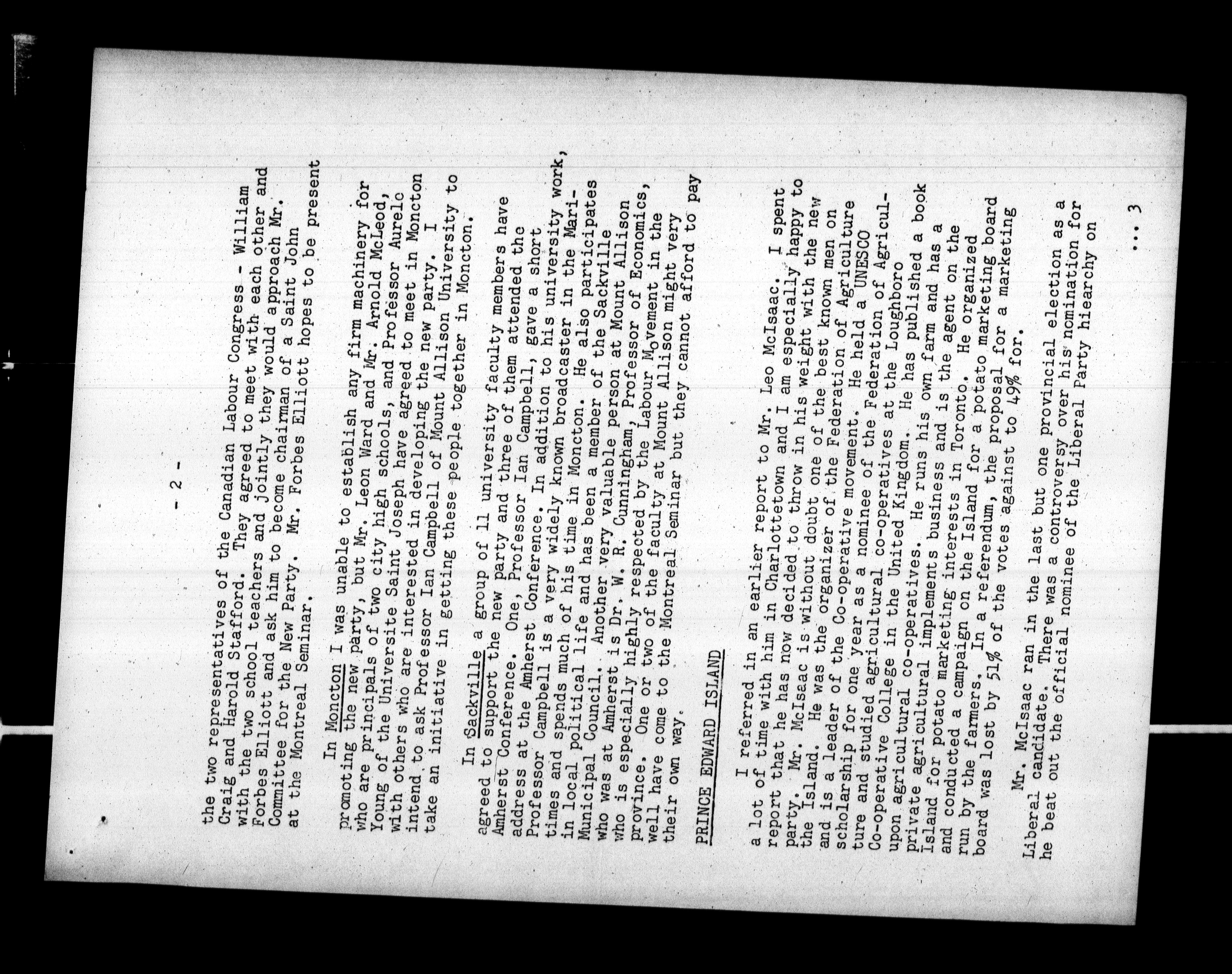 - 2 -

the two representatives of the Canadian Labour Congress - William Craig and Harold Stafford. They agreed to meet with each other and with the two school teachers and jointly they would approach Mr. Forbes Elliott and ask him to become chairman of a Saint John Committee for the New Party. Mr. Forbes Elliott hopes to be present at the Montreal Seminar.

In Moncton I was unable to establish any firm machinery for promoting the new party, but Mr. Leon Ward and Mr. Arnold McLeod, who are principals of two city high schools, and Professor Aurelc Young of the Universite Saint Joseph have agreed to meet in Moncton with others who are interested in developing the new party. I intend to ask Professor Ian Campbell of Mount Allison University to take an initiative in getting these people together in Moncton.

In Sackville a group of 11 university faculty members have agreed to support the new party and three of them attended the Amherst Conference. One, Professor Ian Campbell, gave a short address at the Amherst Conference. In addition to his university work, Professor Campbell is a very widely known broadcaster in the Maritimes and spends much of his time in Moncton. He also participates in local political life and has been a member of the Sackville Municipal Council. Another very valuable person at Mount Allison who was at Amherst is Dr. W. R. Cunningham, Professor of Economics, who is especially highly respected by the Labour Movement in the province. One or two of the faculty at Mount Allison might very well have come to the Montreal Seminar but they cannot afford to pay their own way.

PRINCE EDWARD ISLAND

I referred in an earlier report to Mr. Leo McIsaac. I spent a lot of time with him in Charlottetown and I am especially happy to report that he has now decided to throw in his weight with the new party. Mr. McIsaac is without doubt one of the best known men on the Island. He was the organizer of the Federation of Agriculture and is a leader of the Co-operative movement. He held a UNESCO scholarship for one year as a nominee of the Federation of Agriculture and studied agricultural co-operatives at the Loughboro Co-operative College in the United Kingdom. He has published a book upon agricultural co-operatives. He runs his own farm and has a private agricultural implements business and is the agent on the Island for potato marketing interests in Toronto. He organized and conducted a campaign on the Island for a potato marketing board run by the farmers. In a referendum, the proposal for a marketing board was lost by 51% of the votes against to 49% for.

Mr. McIsaac ran in the last but one provincial election as a Liberal candidate. There was a controversy over his nomination for he beat out the official nominee of the Liberal Party hiearchy on

... 3